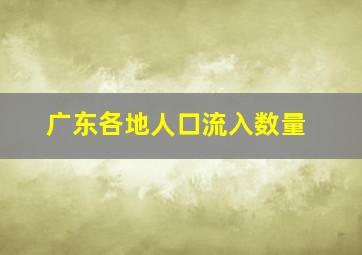 广东各地人口流入数量